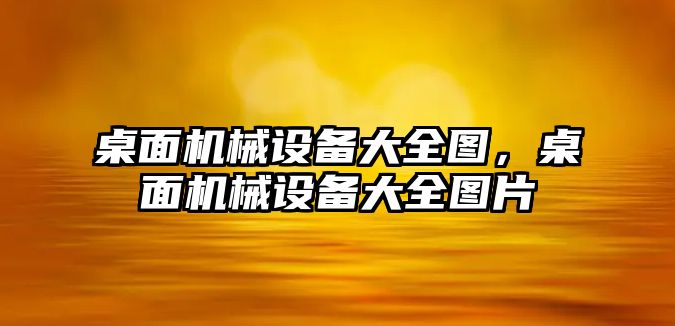 桌面机械设备大全图，桌面机械设备大全图片